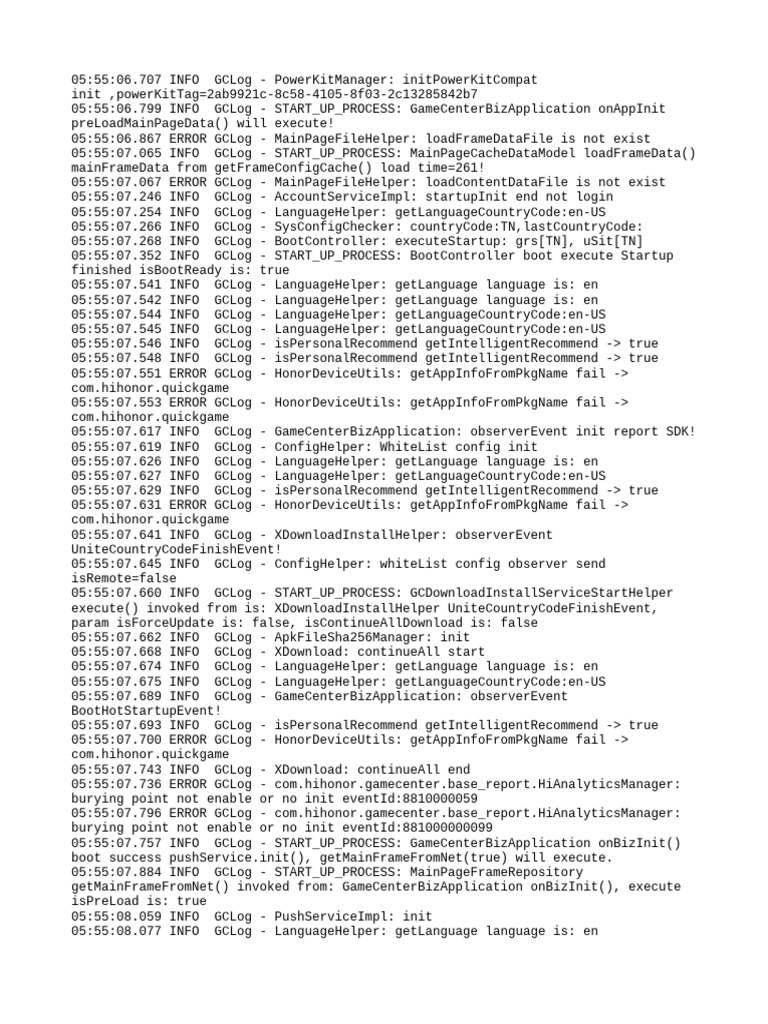 05:55:06.707 INFO  GCLog - PowerKitManager: initPowerKitCompat init ,powerKitTag=2ab9921c-8c58-4105-8f03-2c13285842b7
05:55:06.799 INFO  GCLog - START_UP_PROCESS: GameCenterBizApplication onAppInit preLoadMainPageData() will execute!
05:55:06.867 ERROR GCLog - MainPageFileHelper: loadFrameDataFile is not exist
05:55:07.065 INFO  GCLog - START_UP_PROCESS: MainPageCacheDataModel loadFrameData() mainFrameData from getFrameConfigCache() load time=261!
05:55:07.067 ERROR GCLog - MainPageFileHelper: loadContentDataFile is not exist
05:55:07.246 INFO  GCLog - AccountServiceImpl: startupInit end not login
05:55:07.254 INFO  GCLog - LanguageHelper: getLanguageCountryCode:en-US
05:55:07.266 INFO  GCLog - SysConfigChecker: countryCode:TN,lastCountryCode:
05:55:07.268 INFO  GCLog - BootController: executeStartup: grs[TN], uSit[TN]
05:55:07.352 INFO  GCLog - START_UP_PROCESS: BootController boot execute Startup finished isBootReady is: true
05:55:07.541 INFO  GCLog - LanguageHelper: getLanguage language is: en
05:55:07.542 INFO  GCLog - LanguageHelper: getLanguage language is: en
05:55:07.544 INFO  GCLog - LanguageHelper: getLanguageCountryCode:en-US
05:55:07.545 INFO  GCLog - LanguageHelper: getLanguageCountryCode:en-US
05:55:07.546 INFO  GCLog - isPersonalRecommend getIntelligentRecommend -> true
05:55:07.548 INFO  GCLog - isPersonalRecommend getIntelligentRecommend -> true
05:55:07.551 ERROR GCLog - HonorDeviceUtils: getAppInfoFromPkgName fail -> com.hihonor.quickgame
05:55:07.553 ERROR GCLog - HonorDeviceUtils: getAppInfoFromPkgName fail -> com.hihonor.quickgame
05:55:07.617 INFO  GCLog - GameCenterBizApplication: observerEvent init report SDK!
05:55:07.619 INFO  GCLog - ConfigHelper: WhiteList config init
05:55:07.626 INFO  GCLog - LanguageHelper: getLanguage language is: en
05:55:07.627 INFO  GCLog - LanguageHelper: getLanguageCountryCode:en-US
05:55:07.629 INFO  GCLog - isPersonalRecommend getIntelligentRecommend -> true
05:55:07.631 ERROR GCLog - HonorDeviceUtils: getAppInfoFromPkgName fail -> com.hihonor.quickgame
05:55:07.641 INFO  GCLog - XDownloadInstallHelper: observerEvent UniteCountryCodeFinishEvent!
05:55:07.645 INFO  GCLog - ConfigHelper: whiteList config observer send isRemote=false
05:55:07.660 INFO  GCLog - START_UP_PROCESS: GCDownloadInstallServiceStartHelper execute() invoked from is: XDownloadInstallHelper UniteCountryCodeFinishEvent, param isForceUpdate is: false, isContinueAllDownload is: false
05:55:07.662 INFO  GCLog - ApkFileSha256Manager: init
05:55:07.668 INFO  GCLog - XDownload: continueAll start
05:55:07.674 INFO  GCLog - LanguageHelper: getLanguage language is: en
05:55:07.675 INFO  GCLog - LanguageHelper: getLanguageCountryCode:en-US
05:55:07.689 INFO  GCLog - GameCenterBizApplication: observerEvent BootHotStartupEvent!
05:55:07.693 INFO  GCLog - isPersonalRecommend getIntelligentRecommend -> true
05:55:07.700 ERROR GCLog - HonorDeviceUtils: getAppInfoFromPkgName fail -> com.hihonor.quickgame
05:55:07.743 INFO  GCLog - XDownload: continueAll end
05:55:07.736 ERROR GCLog - com.hihonor.gamecenter.base_report.HiAnalyticsManager: burying point not enable or no init eventId:8810000059
05:55:07.796 ERROR GCLog - com.hihonor.gamecenter.base_report.HiAnalyticsManager: burying point not enable or no init eventId:881000000099
05:55:07.757 INFO  GCLog - START_UP_PROCESS: GameCenterBizApplication onBizInit() boot success pushService.init(), getMainFrameFromNet(true) will execute.
05:55:07.884 INFO  GCLog - START_UP_PROCESS: MainPageFrameRepository getMainFrameFromNet() invoked from: GameCenterBizApplication onBizInit(), execute isPreLoad is: true
05:55:08.059 INFO  GCLog - PushServiceImpl: init
05:55:08.077 INFO  GCLog - LanguageHelper: getLanguage language is: en